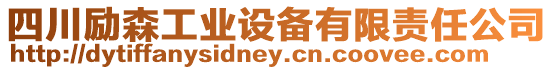 四川励森工业设备有限责任公司
http://dytiffanysidney.cn.coovee.com